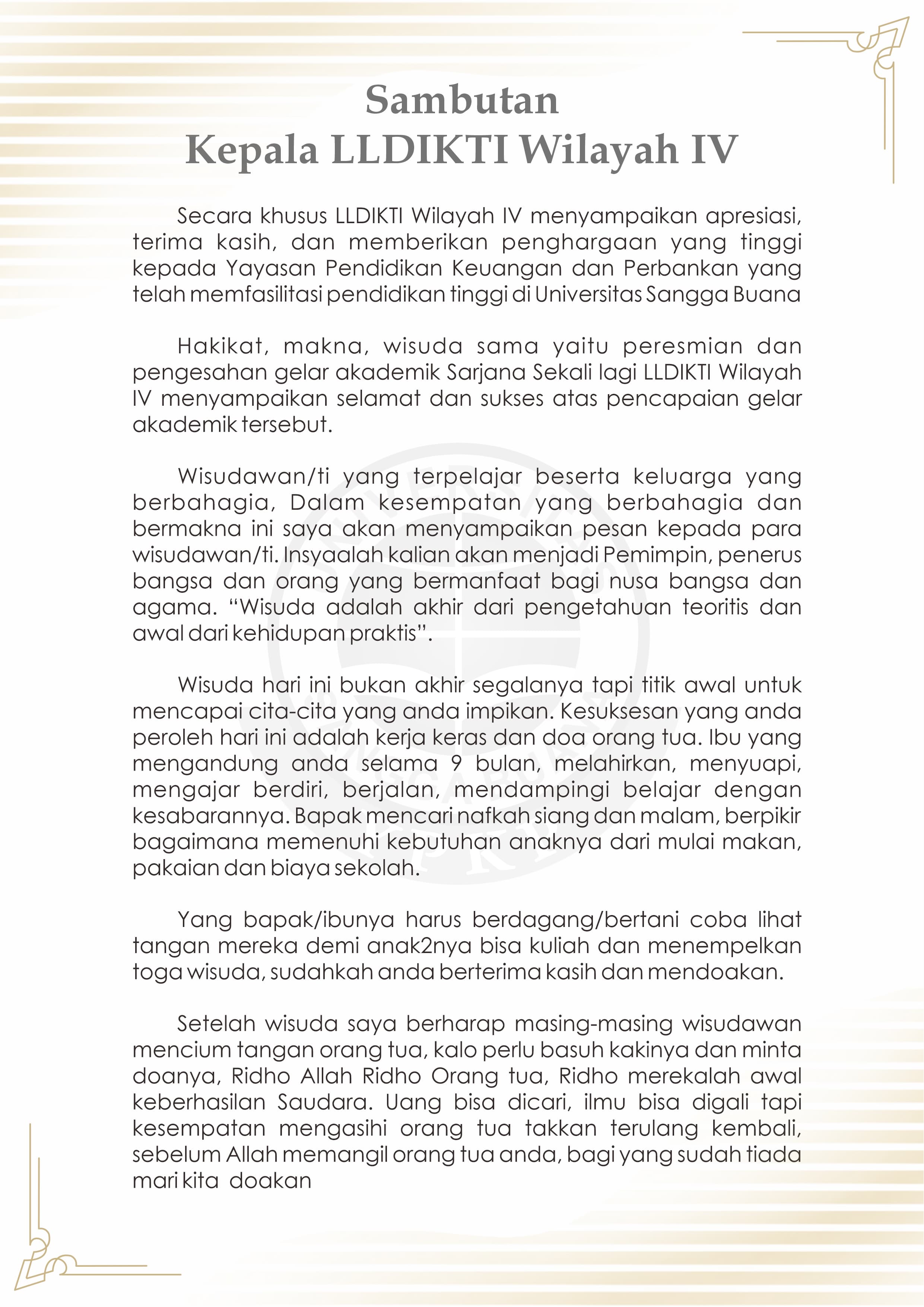 Sambutan
Kepala LLDIKTI Wilayah IV

Secara khusus LLDIKTI Wilayah IV menyampaikan apresiasi, terima kasih, dan memberikan penghargaan yang tinggi kepada Yayasan Pendidikan Keuangan dan Perbankan yang telah memfasilitasi pendidikan tinggi di Universitas Sangga Buana

Hakikat, makna, wisuda sama yaitu peresmian dan pengesahan gelar akademik Sarjana Sekali lagi LLDIKTI Wilayah IV menyampaikan selamat dan sukses atas pencapaian gelar akademik tersebut.

Wisudawan/ti yang terpelajar beserta keluarga yang berbahagia, Dalam kesempatan yang berbahagia dan bermakna ini saya akan menyampaikan pesan kepada para wisudawan/ti. Insyaalah kalian akan menjadi Pemimpin, penerus bangsa dan orang yang bermanfaat bagi nusa bangsa dan agama. “Wisuda adalah akhir dari pengetahuan teoritis dan awal dari kehidupan praktis”.

Wisuda hari ini bukan akhir segalanya tapi titik awal untuk mencapai cita-cita yang anda impikan. Kesuksesan yang anda peroleh hari ini adalah kerja keras dan doa orang tua. Ibu yang mengandung anda selama 9 bulan, melahirkan, menyuapi, mengajar berdiri, berjalan, mendampingi belajar dengan kesabarannya. Bapak mencari nafkah siang dan malam, berpikir bagaimana memenuhi kebutuhan anaknya dari mulai makan, pakaian dan biaya sekolah.

Yang bapak/ibunya harus berdagang/bertani coba lihat tangan mereka demi anak2nya bisa kuliah dan menempelkan toga wisuda, sudahkah anda berterima kasih dan mendoakan.

Setelah wisuda saya berharap masing-masing wisudawan mencium tangan orang tua, kalo perlu basuh kakinya dan minta doanya, Ridho Allah Ridho Orang tua, Ridho merekalah awal keberhasilan Saudara. Uang bisa dicari, ilmu bisa digali tapi kesempatan mengasihi orang tua takkan terulang kembali, sebelum Allah memangil orang tua anda, bagi yang sudah tiada mari kita doakan